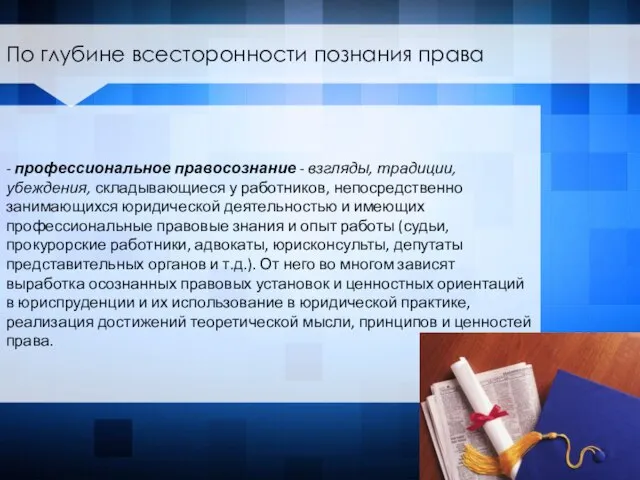 По глубине всесторонности познания права

- профессиональное правосознание - взгляды, традиции, убеждения, складывающиеся у работников, непосредственно занимающихся юридической деятельностью и имеющих профессиональные правовые знания и опыт работы (судьи, прокурорские работники, адвокаты, юрисконсульты, депутаты представительных органов и т.д.). От него во многом зависят выработка осознанных правовых установок и ценностных ориентаций в юриспруденции и их использование в юридической практике, реализация достижений теоретической мысли, принципов и ценностей права.